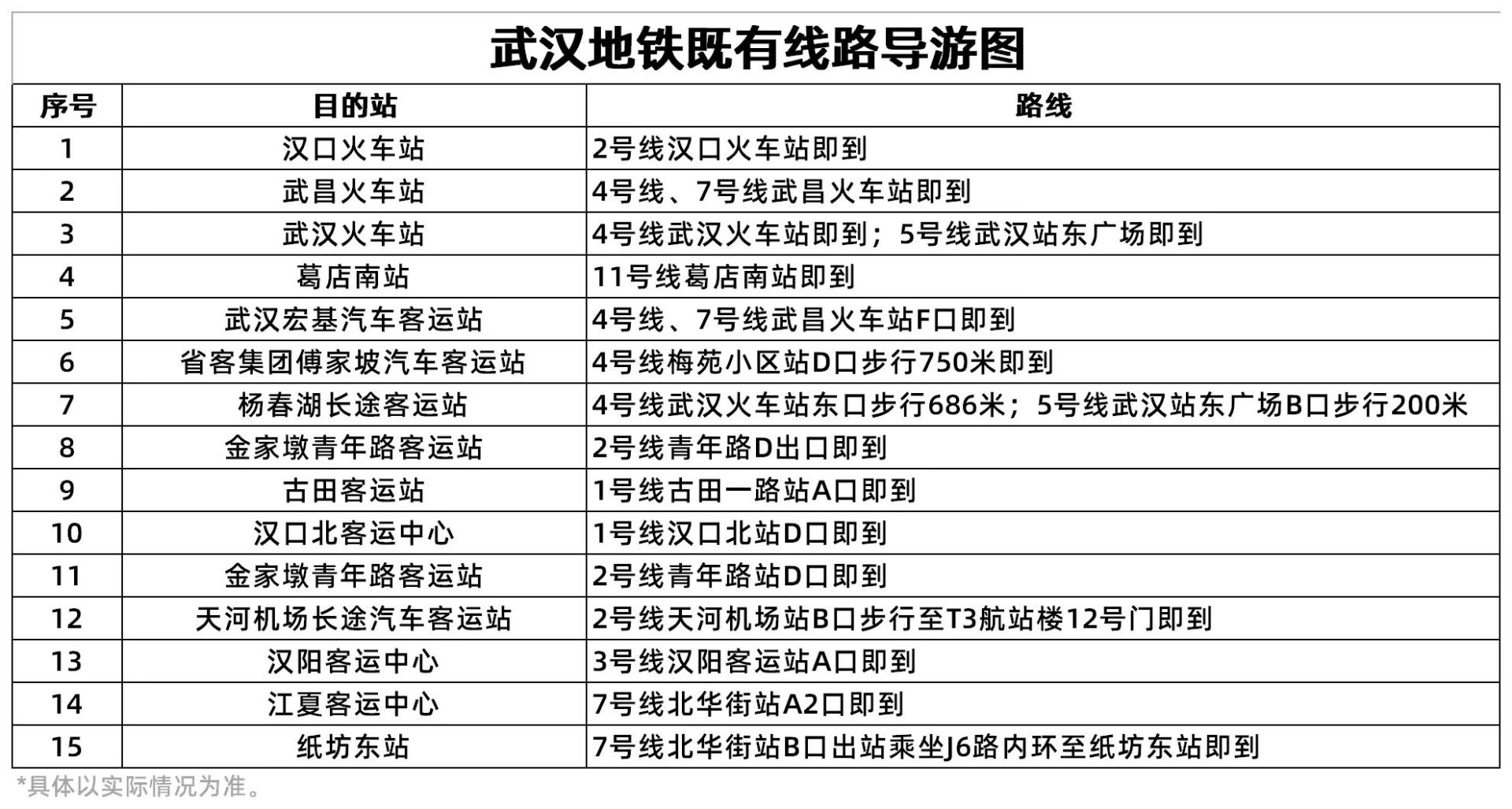 武汉地铁既有线路导游图

| 序号 | 目的站 | 路线 |
|---|---|---|
| 1 | 汉口火车站 | 2号线汉口火车站即到 |
| 2 | 武昌火车站 | 4号线、7号线武昌火车站即到 |
| 3 | 武汉火车站 | 4号线武汉火车站即到；5号线武汉站东广场即到 |
| 4 | 葛店南站 | 11号线葛店南站即到 |
| 5 | 武汉宏基汽车客运站 | 4号线、7号线武昌火车站F口即到 |
| 6 | 省客集团傅家坡汽车客运站 | 4号线梅苑小区站D口步行750米即到 |
| 7 | 杨春湖长途客运站 | 4号线武汉火车站东口步行686米；5号线武汉站东广场B口步行200米 |
| 8 | 金家墩青年路客运站 | 2号线青年路D出口即到 |
| 9 | 古田客运站 | 1号线古田一路站A口即到 |
| 10 | 汉口北客运中心 | 1号线汉口北站D口即到 |
| 11 | 金家墩青年路客运站 | 2号线青年路站D口即到 |
| 12 | 天河机场长途汽车客运站 | 2号线天河机场站B口步行至T3航站楼12号门即到 |
| 13 | 汉阳客运中心 | 3号线汉阳客运站A口即到 |
| 14 | 江夏客运中心 | 7号线北华街站A2口即到 |
| 15 | 纸坊东站 | 7号线北华街站B口出站乘坐J6路内环至纸坊东站即到 |

*具体以实际情况为准。